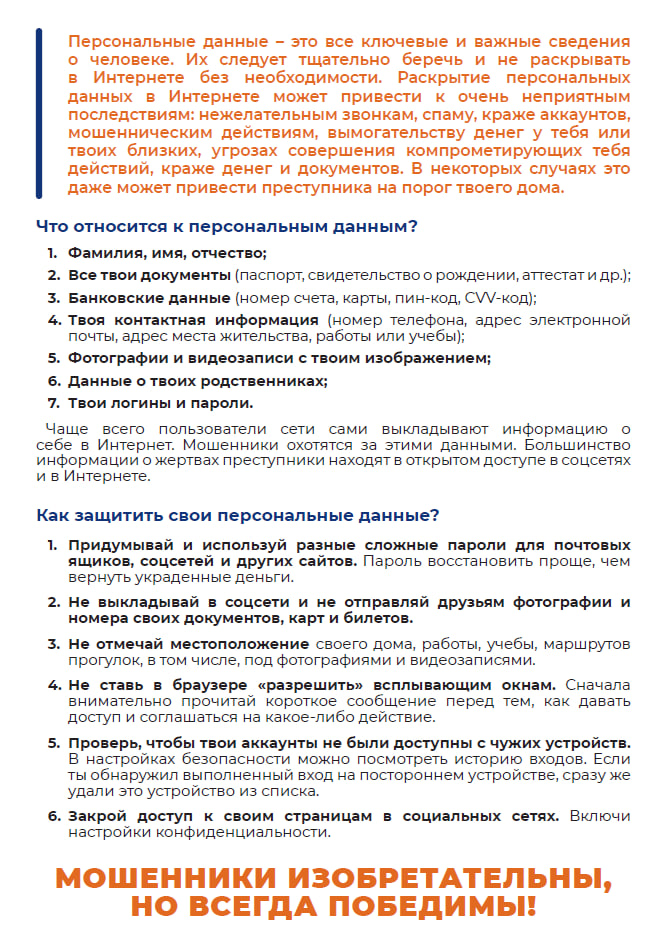 Персональные данные – это все ключевые и важные сведения о человеке. Их следует тщательно беречь и не раскрывать в Интернете без необходимости. Раскрытие персональных данных в Интернете может привести к очень неприятным последствиям: нежелательным звонкам, спаму, краже аккаунтов, мошенническим действиям, вымогательству денег у тебя или твоих близких, угрозах совершения компрометирующих тебя действий, краже денег и документов. В некоторых случаях это даже может привести преступника на порог твоего дома.

Что относится к персональным данным?

1. Фамилия, имя, отчество;
2. Все твои документы (паспорт, свидетельство о рождении, аттестат и др.);
3. Банковские данные (номер счета, карты, пин-код, CVV-код);
4. Твоя контактная информация (номер телефона, адрес электронной почты, адрес места жительства, работы или учебы);
5. Фотографии и видеозаписи с твоим изображением;
6. Данные о твоих родственниках;
7. Твои логины и пароли.

Чаще всего пользователи сети сами выкладывают информацию о себе в Интернет. Мошенники охотятся за этими данными. Большинство информации о жертвах преступники находят в открытом доступе в соцсетях и в Интернете.

Как защитить свои персональные данные?

1. Придумывай и используй разные сложные пароли для почтовых ящиков, соцсетей и других сайтов. Пароль восстановить проще, чем вернуть украденные деньги.

2. Не выкладывай в соцсети и не отправляй друзьям фотографии и номера своих документов, карт и билетов.

3. Не отмечай местоположение своего дома, работы, учебы, маршрутов прогулок, в том числе, под фотографиями и видеозаписями.

4. Не ставь в браузере «разрешить» всплывающим окнам. Сначала внимательно прочитай короткое сообщение перед тем, как давать доступ и соглашаться на какое-либо действие.

5. Проверь, чтобы твои аккаунты не были доступны с чужих устройств. В настройках безопасности можно посмотреть историю входов. Если ты обнаружил выполненный вход на постороннем устройстве, сразу же удали это устройство из списка.

6. Закрой доступ к своим страницам в социальных сетях. Включи настройки конфиденциальности.

МОШЕННИКИ ИЗОБРЕТАТЕЛЬНЫ, НО ВСЕГДА ПОБЕДИМЫ!